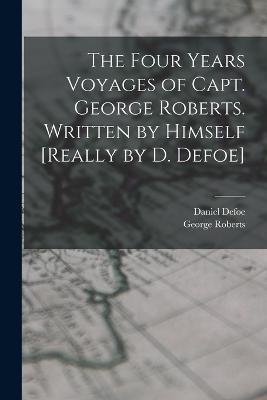 The Four Years Voyages of Capt. George Roberts. Written by Himself [Really by D. Defoe]

Daniel Defoe
George Roberts